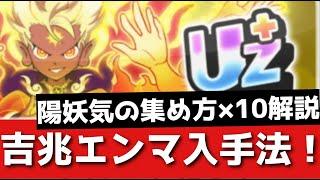 UZ+

陽妖気の集め方×10解説

吉兆エンマ入手法！